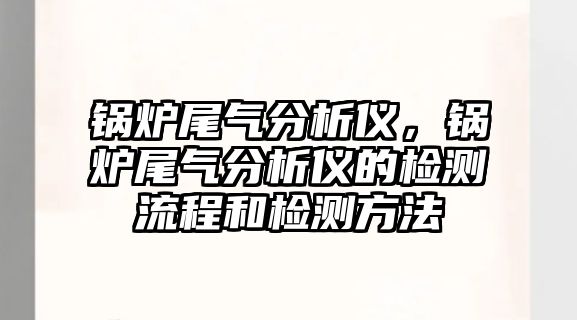 锅炉尾气分析仪，锅炉尾气分析仪的检测流程和检测方法